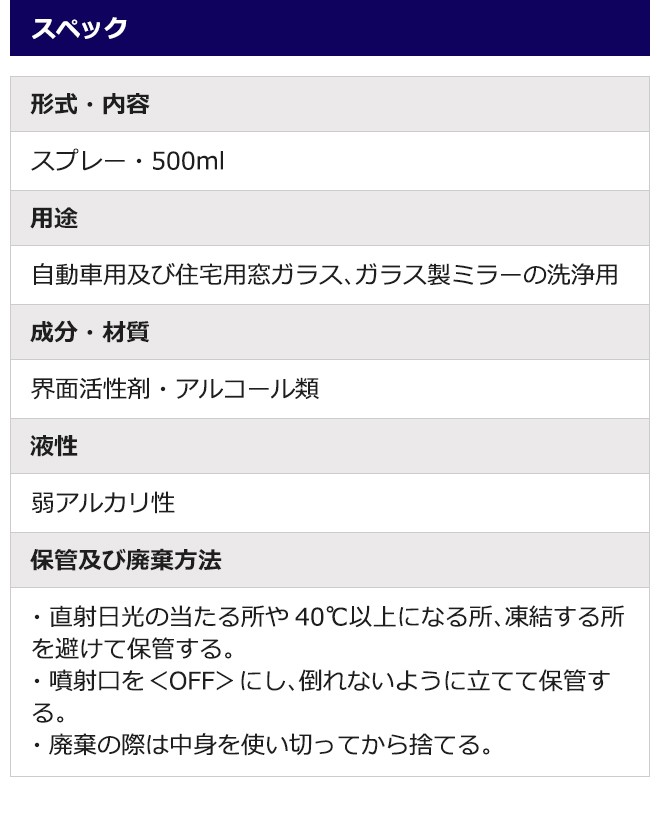 スペック

形式・内容

スプレー・500ml

用途

自動車用及び住宅用窓ガラス、ガラス製ミラーの洗浄用

成分・材質

界面活性剤・アルコール類

液性

弱アルカリ性

保管及び廃棄方法

・直射日光の当たる所や40℃以上になる所、凍結する所を避けて保管する。
・噴射口を<OFF>にし、倒れないように立てて保管する。
・廃棄の際は中身を使い切ってから捨てる。